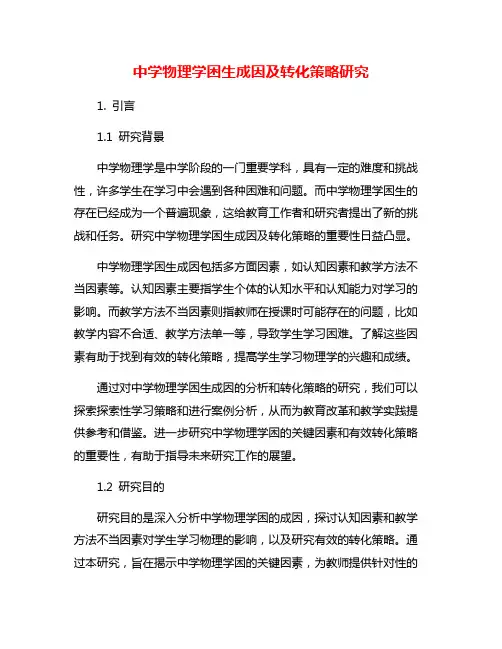 中学物理学困生成因及转化策略研究

1. 引言

1.1 研究背景

中学物理学是中学阶段的一门重要学科，具有一定的难度和挑战性，许多学生在学习中会遇到各种困难和问题。而中学物理学困生的存在已经成为一个普遍现象，这给教育工作者和研究者提出了新的挑战和任务。研究中学物理学困生成因及转化策略的重要性日益凸显。

中学物理学困生成因包括多方面因素，如认知因素和教学方法不当因素等。认知因素主要指学生个体的认知水平和认知能力对学习的影响。而教学方法不当因素则指教师在授课时可能存在的问题，比如教学内容不合适、教学方法单一等，导致学生学习困难。了解这些因素有助于找到有效的转化策略，提高学生学习物理学的兴趣和成绩。

通过对中学物理学困生成因的分析和转化策略的研究，我们可以探索探索性学习策略和进行案例分析，从而为教育改革和教学实践提供参考和借鉴。进一步研究中学物理学困的关键因素和有效转化策略的重要性，有助于指导未来研究工作的展望。

1.2 研究目的

研究目的是深入分析中学物理学困的成因，探讨认知因素和教学方法不当因素对学生学习物理的影响，以及研究有效的转化策略。通过本研究，旨在揭示中学物理学困的关键因素，为教师提供针对性的